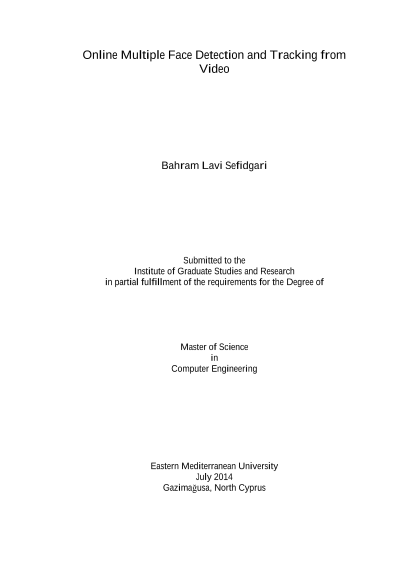 Online Multiple Face Detection and Tracking from Video

Bahram Lavi Sefidgari

Submitted to the
Institute of Graduate Studies and Research
in partial fulfillment of the requirements for the Degree of

Master of Science
in
Computer Engineering

Eastern Mediterranean University
July 2014
Gazimağusa, North Cyprus